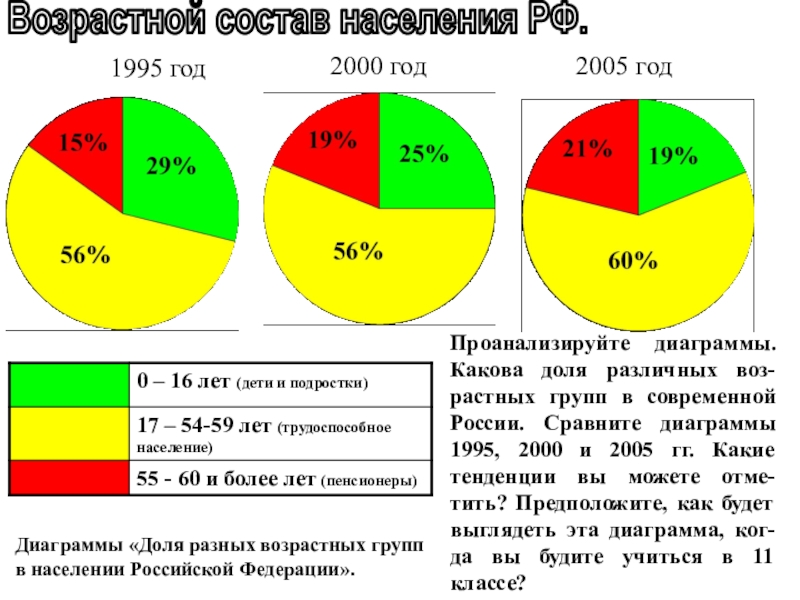 Возрастной состав населения РФ.

1995 год

15%
29%
56%

2000 год

19%
25%
56%

2005 год

21%
19%
60%

| | |
|---|---|
| | 0 – 16 лет (дети и подростки) |
| | 17 – 54-59 лет (трудоспособное население) |
| | 55 - 60 и более лет (пенсионеры) |

Диаграммы «Доля разных возрастных групп в населении Российской Федерации».

Проанализируйте диаграммы. Какова доля различных возрастных групп в современной России. Сравните диаграммы 1995, 2000 и 2005 гг. Какие тенденции вы можете отметить? Предположите, как будет выглядеть эта диаграмма, когда вы будите учиться в 11 классе?